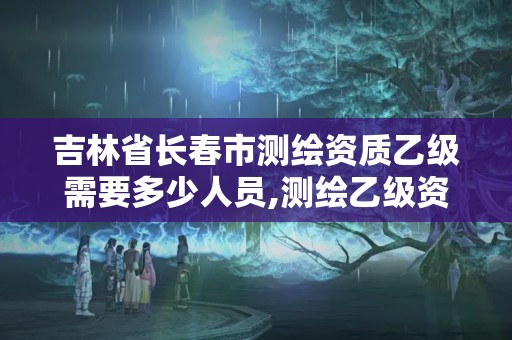 吉林省长春市测绘资质乙级需要多少人员,测绘乙级资